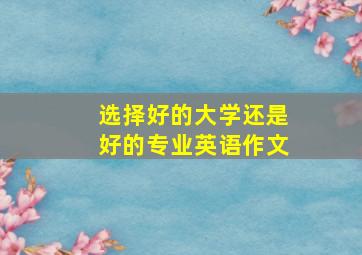 选择好的大学还是好的专业英语作文